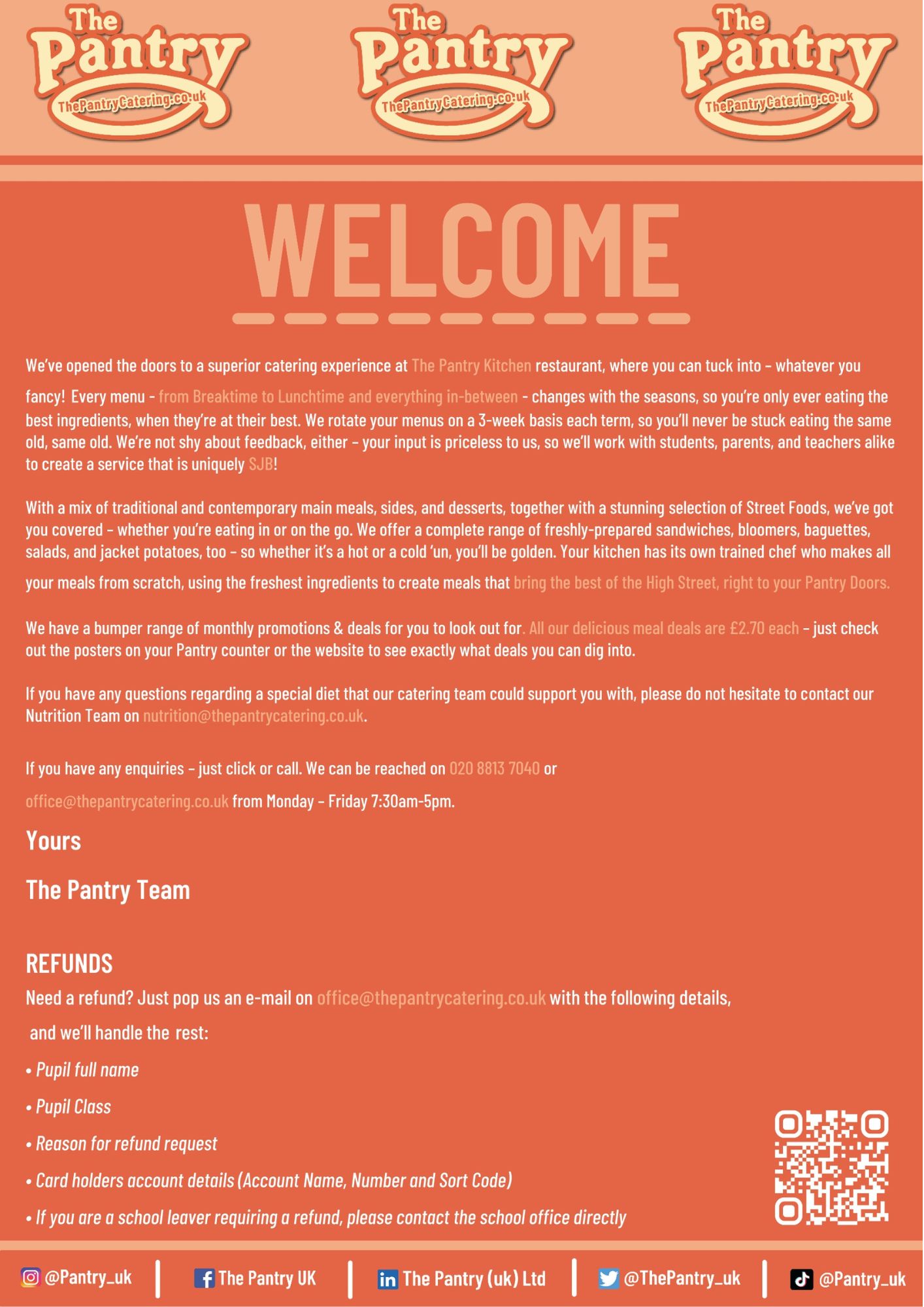 The Pantry ThePantryCatering.co.uk

The Pantry ThePantryCatering.co.uk

The Pantry ThePantryCatering.co.uk

WELCOME

We've opened the doors to a superior catering experience at The Pantry Kitchen restaurant, where you can tuck into – whatever you fancy! Every menu - from Breaktime to Lunchtime and everything in-between - changes with the seasons, so you're only ever eating the best ingredients, when they're at their best. We rotate your menus on a 3-week basis each term, so you'll never be stuck eating the same old, same old. We're not shy about feedback, either – your input is priceless to us, so we'll work with students, parents, and teachers alike to create a service that is uniquely SJB!

With a mix of traditional and contemporary main meals, sides, and desserts, together with a stunning selection of Street Foods, we've got you covered – whether you're eating in or on the go. We offer a complete range of freshly-prepared sandwiches, bloomers, baguettes, salads, and jacket potatoes, too – so whether it's a hot or a cold 'un, you'll be golden. Your kitchen has its own trained chef who makes all your meals from scratch, using the freshest ingredients to create meals that bring the best of the High Street, right to your Pantry Doors.

We have a bumper range of monthly promotions & deals for you to look out for. All our delicious meal deals are £2.70 each – just check out the posters on your Pantry counter or the website to see exactly what deals you can dig into.

If you have any questions regarding a special diet that our catering team could support you with, please do not hesitate to contact our Nutrition Team on nutrition@thepantrycatering.co.uk.

If you have any enquiries – just click or call. We can be reached on 020 8813 7040 or office@thepantrycatering.co.uk from Monday – Friday 7:30am-5pm.

Yours

The Pantry Team

REFUNDS
Need a refund? Just pop us an e-mail on office@thepantrycatering.co.uk with the following details, and we'll handle the rest:

• Pupil full name
• Pupil Class
• Reason for refund request
• Card holders account details (Account Name, Number and Sort Code)
• If you are a school leaver requiring a refund, please contact the school office directly

@Pantry_uk | The Pantry UK | The Pantry (uk) Ltd | @ThePantry_uk | @Pantry_uk